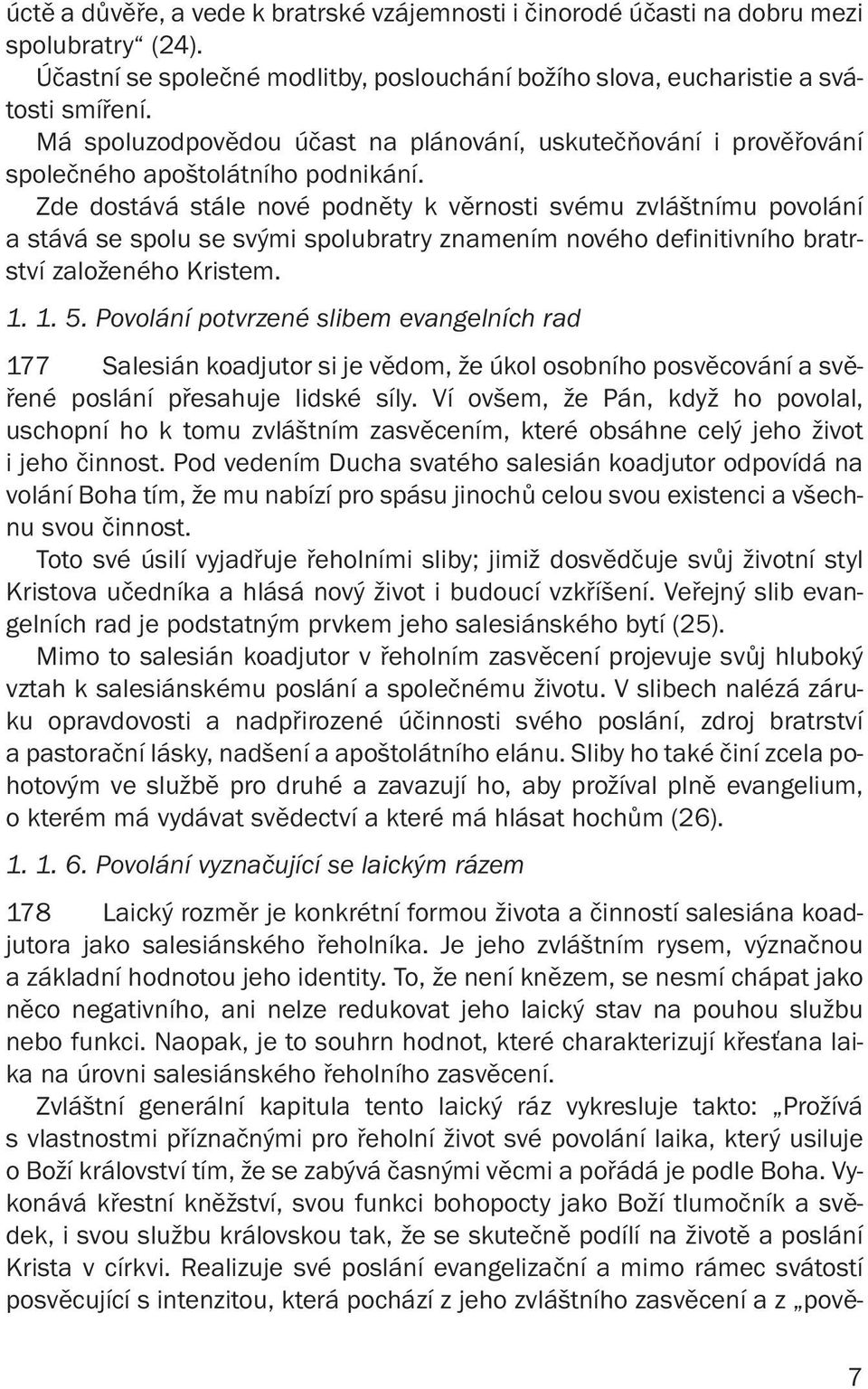 úctě a důvěře, a vede k bratrské vzájemnosti i činorodé účasti na dobru mezi spolubratry“ (24).

Účastní se společné modlitby, poslouchání božího slova, eucharistie a svátosti smíření.

Má spoluzodpovědou účast na plánování, uskutečňování i prověřování společného apoštolátního podnikání.

Zde dostává stále nové podněty k věrnosti svému zvláštnímu povolání a stává se spolu se svými spolubratry znamením nového definitivního bratrství založeného Kristem.

1. 1. 5. Povolání potvrzené slibem evangelních rad

177 Salesián koadjutor si je vědom, že úkol osobního posvěcování a svěřené poslání přesahuje lidské síly. Ví ovšem, že Pán, když ho povolal, uschopní ho k tomu zvláštním zasvěcením, které obsáhne celý jeho život i jeho činnost. Pod vedením Ducha svatého salesián koadjutor odpovídá na volání Boha tím, že mu nabízí pro spásu jinochů celou svou existenci a všechnu svou činnost.

Toto své úsilí vyjadřuje řeholními sliby; jimiž dosvědčuje svůj životní styl Kristova učedníka a hlásá nový život i budoucí vzkříšení. Veřejný slib evangelních rad je podstatným prvkem jeho salesiánského bytí (25).

Mimo to salesián koadjutor v řeholním zasvěcení projevuje svůj hluboký vztah k salesiánskému poslání a společnému životu. V slibech nalézá záruku opravdovosti a nadpřirozené účinnosti svého poslání, zdroj bratrství a pastorační lásky, nadšení a apoštolátního elánu. Sliby ho také činí zcela pohotovým ve službě pro druhé a zavazují ho, aby prožíval plně evangelium, o kterém má vydávat svědectví a které má hlásat hochům (26).

1. 1. 6. Povolání vyznačující se laickým rázem

178 Laický rozměr je konkrétní formou života a činností salesiána koadjutora jako salesiánského řeholníka. Je jeho zvláštním rysem, význačnou a základní hodnotou jeho identity. To, že není knězem, se nesmí chápat jako něco negativního, ani nelze redukovat jeho laický stav na pouhou službu nebo funkci. Naopak, je to souhrn hodnot, které charakterizují křesťana laika na úrovni salesiánského řeholního zasvěcení.

Zvláštní generální kapitula tento laický ráz vykresluje takto: „Prožívá s vlastnostmi příznačnými pro řeholní život své povolání laika, který usiluje o Boží království tím, že se zabývá časnými věcmi a pořádá je podle Boha. Vykonává křestní kněžství, svou funkci bohopocty jako Boží tlumočník a svědek, i svou službu královskou tak, že se skutečně podílí na životě a poslání Krista v církvi. Realizuje své poslání evangelizační a mimo rámec svátostí posvěcující s intenzitou, která pochází z jeho zvláštního zasvěcení a z „pově-

7